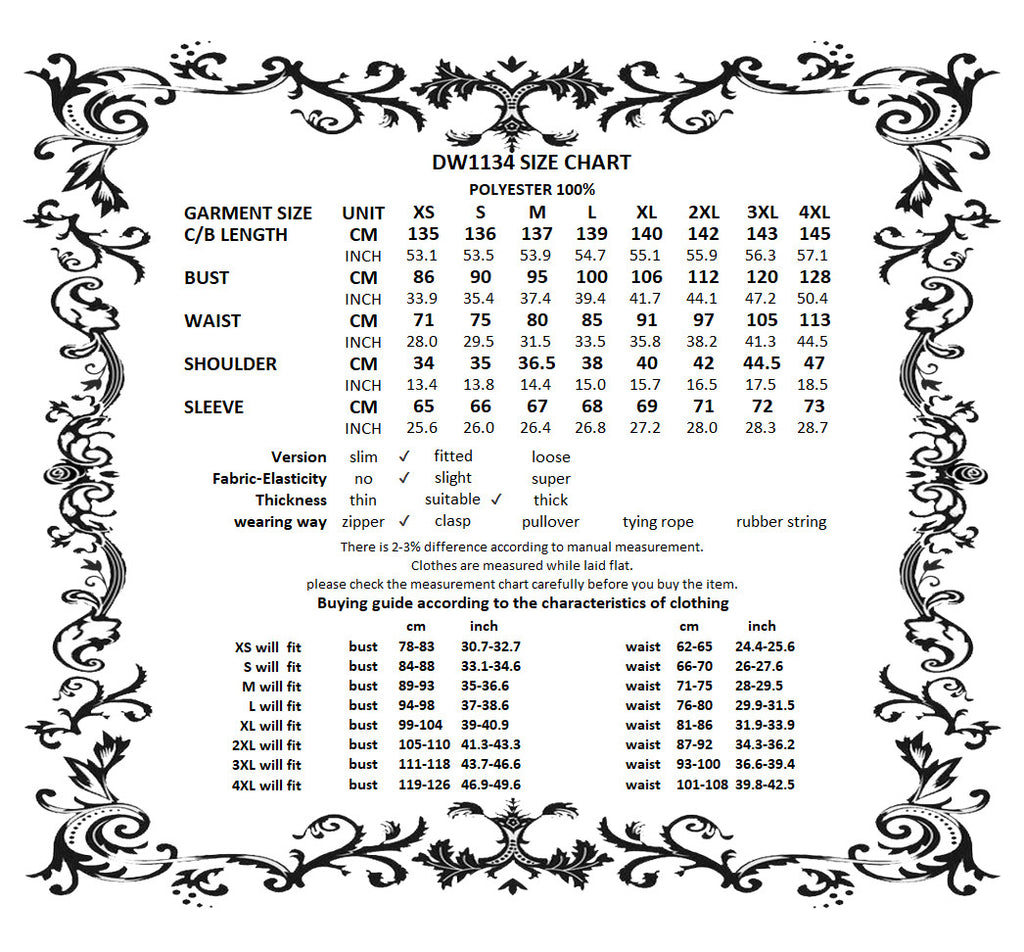 DW1134 SIZE CHART

POLYESTER 100%

| GARMENT SIZE | UNIT | XS | S | M | L | XL | 2XL | 3XL | 4XL |
|---|---|---|---|---|---|---|---|---|---|
| C/B LENGTH | CM | 135 | 136 | 137 | 139 | 140 | 142 | 143 | 145 |
| | INCH | 53.1 | 53.5 | 53.9 | 54.7 | 55.1 | 55.9 | 56.3 | 57.1 |
| BUST | CM | 86 | 90 | 95 | 100 | 106 | 112 | 120 | 128 |
| | INCH | 33.9 | 35.4 | 37.4 | 39.4 | 41.7 | 44.1 | 47.2 | 50.4 |
| WAIST | CM | 71 | 75 | 80 | 85 | 91 | 97 | 105 | 113 |
| | INCH | 28.0 | 29.5 | 31.5 | 33.5 | 35.8 | 38.2 | 41.3 | 44.5 |
| SHOULDER | CM | 34 | 35 | 36.5 | 38 | 40 | 42 | 44.5 | 47 |
| | INCH | 13.4 | 13.8 | 14.4 | 15.0 | 15.7 | 16.5 | 17.5 | 18.5 |
| SLEEVE | CM | 65 | 66 | 67 | 68 | 69 | 71 | 72 | 73 |
| | INCH | 25.6 | 26.0 | 26.4 | 26.8 | 27.2 | 28.0 | 28.3 | 28.7 |

Version slim ✓ fitted loose
Fabric-Elasticity no ✓ slight super
Thickness thin suitable ✓ thick
wearing way zipper ✓ clasp pullover tying rope rubber string

There is 2-3% difference according to manual measurement.
Clothes are measured while laid flat.
please check the measurement chart carefully before you buy the item.

Buying guide according to the characteristics of clothing

| | | cm | inch | | cm | inch |
|---|---|---|---|---|---|---|
| XS will fit | bust | 78-83 | 30.7-32.7 | waist | 62-65 | 24.4-25.6 |
| S will fit | bust | 84-88 | 33.1-34.6 | waist | 66-70 | 26-27.6 |
| M will fit | bust | 89-93 | 35-36.6 | waist | 71-75 | 28-29.5 |
| L will fit | bust | 94-98 | 37-38.6 | waist | 76-80 | 29.9-31.5 |
| XL will fit | bust | 99-104 | 39-40.9 | waist | 81-86 | 31.9-33.9 |
| 2XL will fit | bust | 105-110 | 41.3-43.3 | waist | 87-92 | 34.3-36.2 |
| 3XL will fit | bust | 111-118 | 43.7-46.6 | waist | 93-100 | 36.6-39.4 |
| 4XL will fit | bust | 119-126 | 46.9-49.6 | waist | 101-108 | 39.8-42.5 |